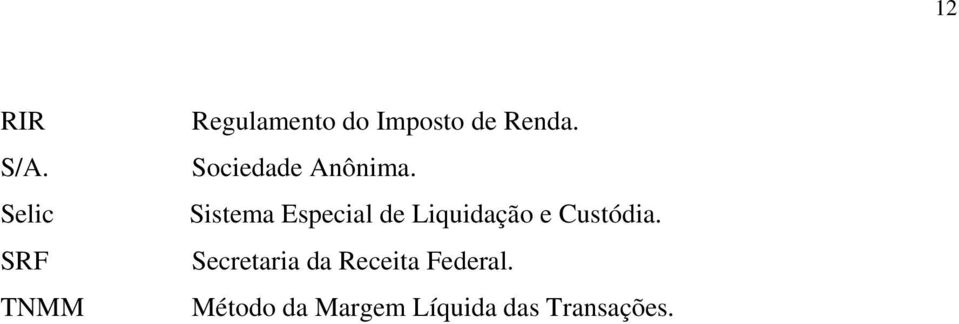 12

RIR Regulamento do Imposto de Renda.
S/A. Sociedade Anônima.
Selic Sistema Especial de Liquidação e Custódia.
SRF Secretaria da Receita Federal.
TNMM Método da Margem Líquida das Transações.